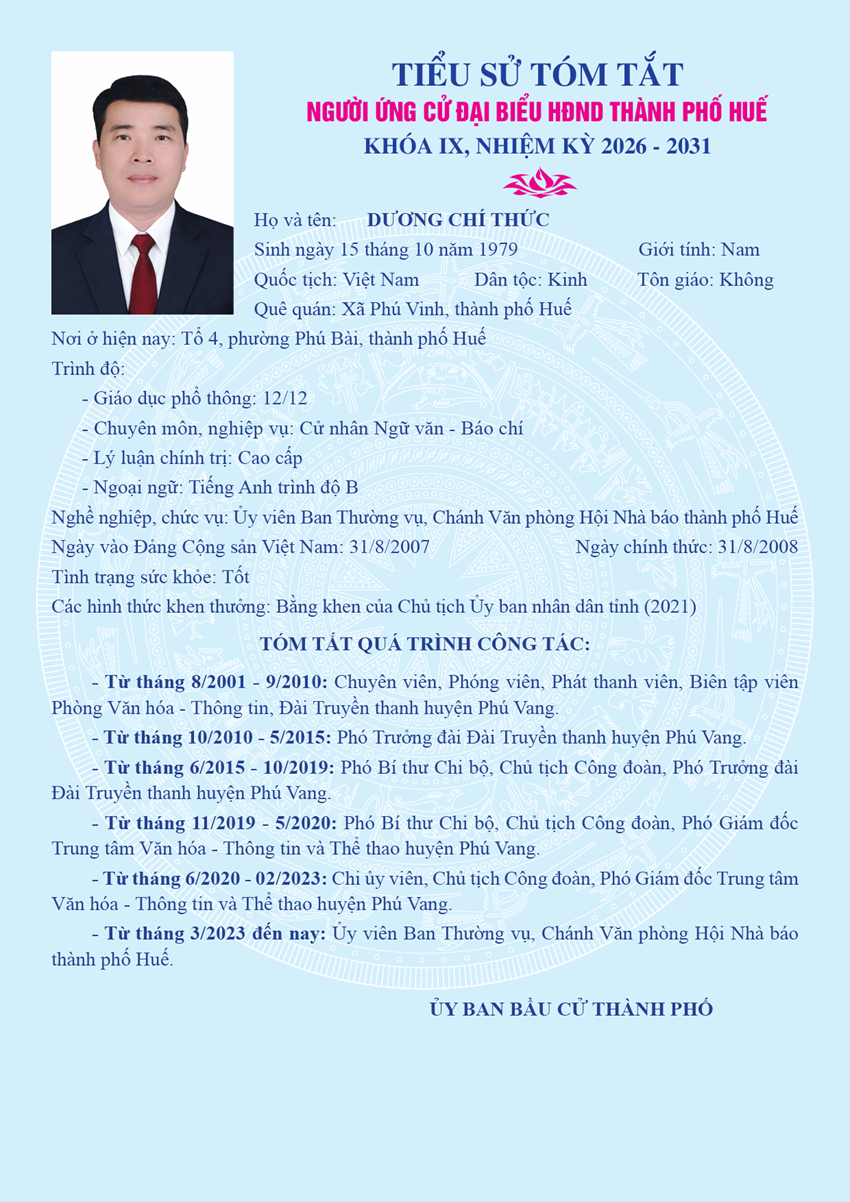 TIỂU SỬ TÓM TẮT
NGƯỜI ỨNG CỬ ĐẠI BIỂU HĐND THÀNH PHỐ HUẾ
KHÓA IX, NHIỆM KỲ 2026 - 2031

Họ và tên: DƯƠNG CHÍ THỨC
Sinh ngày 15 tháng 10 năm 1979 Giới tính: Nam
Quốc tịch: Việt Nam Dân tộc: Kinh Tôn giáo: Không
Quê quán: Xã Phú Vinh, thành phố Huế
Nơi ở hiện nay: Tổ 4, phường Phú Bài, thành phố Huế
Trình độ:
- Giáo dục phổ thông: 12/12
- Chuyên môn, nghiệp vụ: Cử nhân Ngữ văn - Báo chí
- Lý luận chính trị: Cao cấp
- Ngoại ngữ: Tiếng Anh trình độ B
Nghề nghiệp, chức vụ: Ủy viên Ban Thường vụ, Chánh Văn phòng Hội Nhà báo thành phố Huế
Ngày vào Đảng Cộng sản Việt Nam: 31/8/2007 Ngày chính thức: 31/8/2008
Tình trạng sức khỏe: Tốt
Các hình thức khen thưởng: Bằng khen của Chủ tịch Ủy ban nhân dân tỉnh (2021)

TÓM TẮT QUÁ TRÌNH CÔNG TÁC:

- Từ tháng 8/2001 - 9/2010: Chuyên viên, Phóng viên, Phát thanh viên, Biên tập viên Phòng Văn hóa - Thông tin, Đài Truyền thanh huyện Phú Vang.

- Từ tháng 10/2010 - 5/2015: Phó Trưởng đài Đài Truyền thanh huyện Phú Vang.

- Từ tháng 6/2015 - 10/2019: Phó Bí thư Chi bộ, Chủ tịch Công đoàn, Phó Trưởng đài Đài Truyền thanh huyện Phú Vang.

- Từ tháng 11/2019 - 5/2020: Phó Bí thư Chi bộ, Chủ tịch Công đoàn, Phó Giám đốc Trung tâm Văn hóa - Thông tin và Thể thao huyện Phú Vang.

- Từ tháng 6/2020 - 02/2023: Chi ủy viên, Chủ tịch Công đoàn, Phó Giám đốc Trung tâm Văn hóa - Thông tin và Thể thao huyện Phú Vang.

- Từ tháng 3/2023 đến nay: Ủy viên Ban Thường vụ, Chánh Văn phòng Hội Nhà báo thành phố Huế.

ỦY BAN BẦU CỬ THÀNH PHỐ